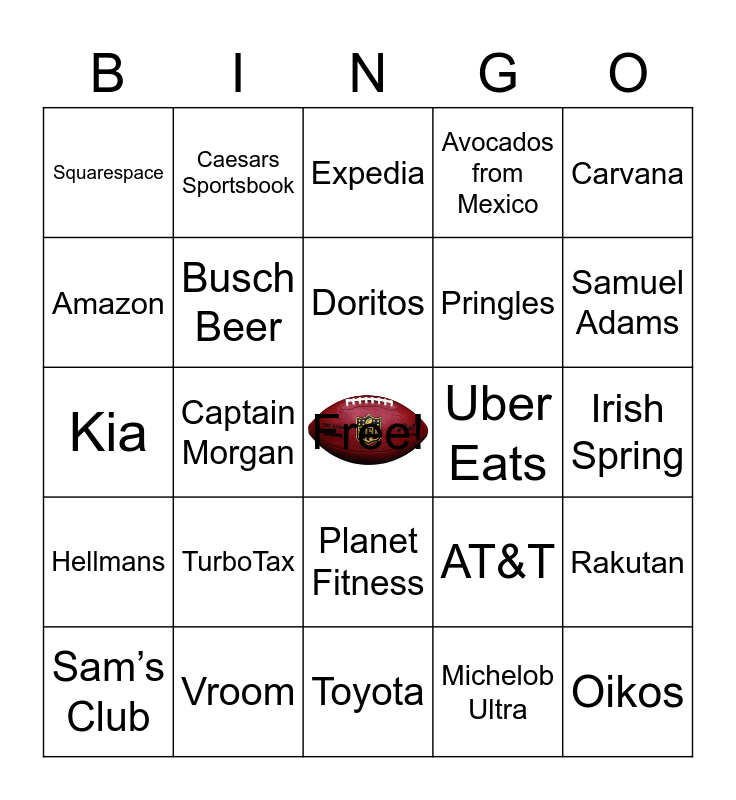 | B | I | N | G | O |
|---|---|---|---|---|
| Squarespace | Caesars Sportsbook | Expedia | Avocados from Mexico | Carvana |
| Amazon | Busch Beer | Doritos | Pringles | Samuel Adams |
| Kia | Captain Morgan | Free! | Uber Eats | Irish Spring |
| Hellmans | TurboTax | Planet Fitness | AT&T | Rakutan |
| Sam's Club | Vroom | Toyota | Michelob Ultra | Oikos |